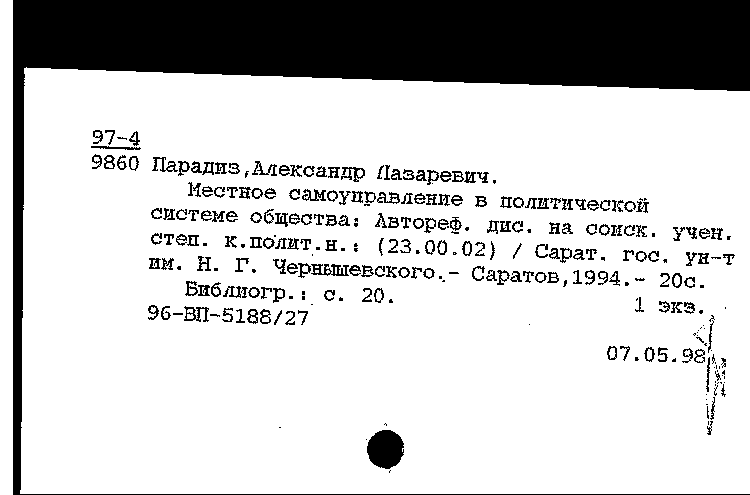 97-4
9860 Парадиз,Александр Лазаревич.

Местное самоуправление в политической системе общества: Автореф. дис. на соиск. учен. степ. к.полит.н.: (23.00.02) / Сарат. гос. ун-т им. Н. Г. Чернышевского.- Саратов,1994.- 20с.

Библиогр.: с. 20.
1 экз.
96-ВП-5188/27

07.05.98